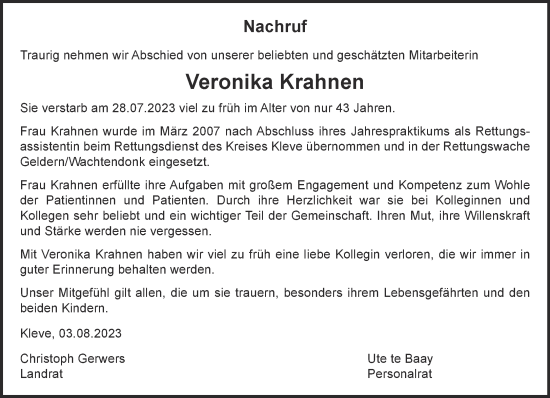 Nachruf

Traurig nehmen wir Abschied von unserer beliebten und geschätzten Mitarbeiterin

Veronika Krahnen

Sie verstarb am 28.07.2023 viel zu früh im Alter von nur 43 Jahren.

Frau Krahnen wurde im März 2007 nach Abschluss ihres Jahrespraktikums als Rettungsassistentin beim Rettungsdienst des Kreises Kleve übernommen und in der Rettungswache Geldern/Wachtendonk eingesetzt.

Frau Krahnen erfüllte ihre Aufgaben mit großem Engagement und Kompetenz zum Wohle der Patientinnen und Patienten. Durch ihre Herzlichkeit war sie bei Kolleginnen und Kollegen sehr beliebt und ein wichtiger Teil der Gemeinschaft. Ihren Mut, ihre Willenskraft und Stärke werden nie vergessen.

Mit Veronika Krahnen haben wir viel zu früh eine liebe Kollegin verloren, die wir immer in guter Erinnerung behalten werden.

Unser Mitgefühl gilt allen, die um sie trauern, besonders ihrem Lebensgefährten und den beiden Kindern.

Kleve, 03.08.2023

Christoph Gerwers
Landrat

Ute te Baay
Personalrat